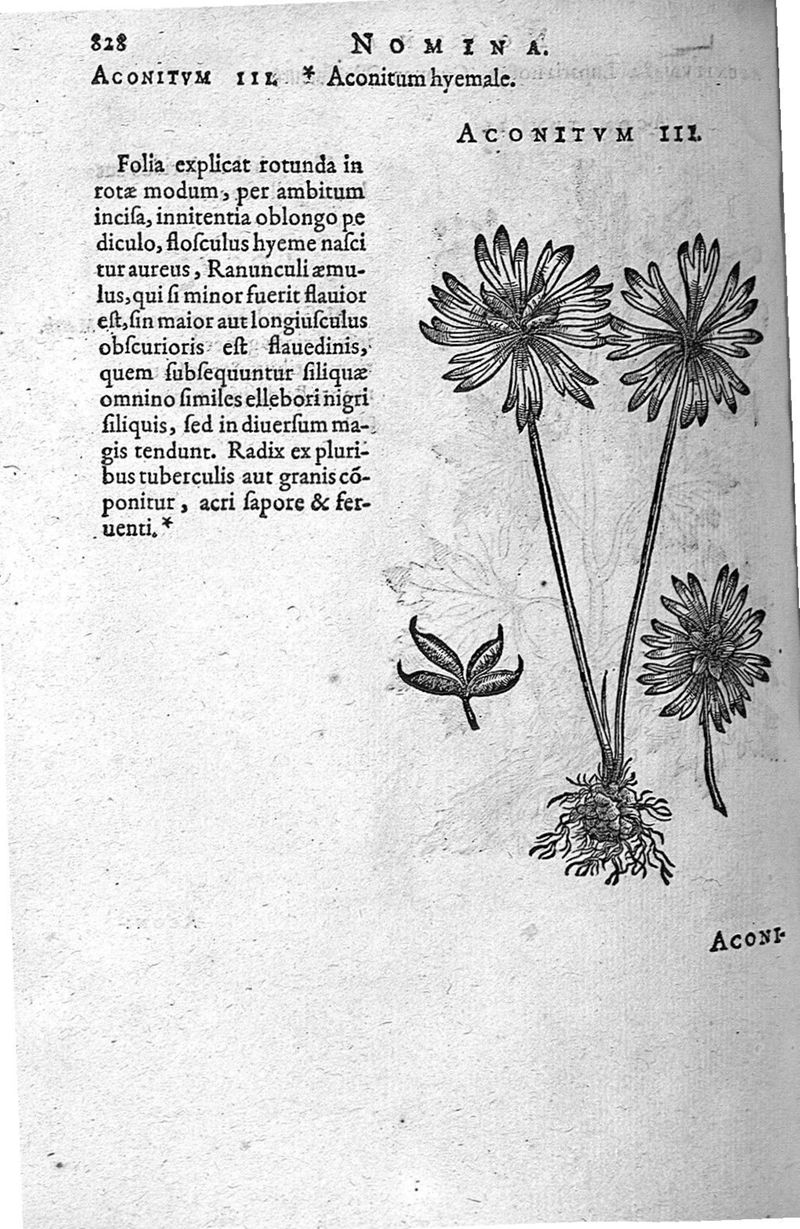 828 NOMINA.

ACONITVM III. * Aconitum hyemale.

ACONITVM III.

Folia explicat rotunda in rotæ modum, per ambitum incisa, innitentia oblongo pediculo, flosculus hyeme nascitur aureus, Ranunculi æmulus, qui si minor fuerit flauior est, sin maior aut longiusculus obscurioris est flauedinis, quem subsequuntur siliquæ omnino similes ellebori nigri siliquis, sed in diuersum magis tendunt. Radix ex pluribus tuberculis aut granis cōponitur, acri sapore & feruenti.*

ACONI-